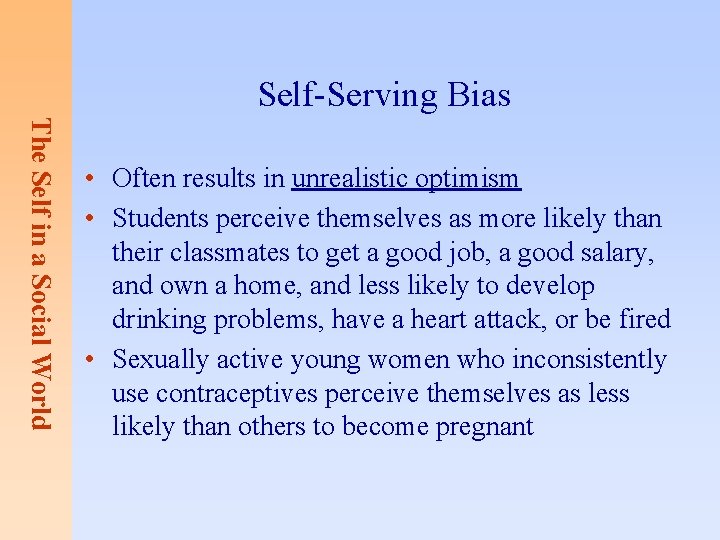 The Self in a Social World

Self-Serving Bias

• Often results in unrealistic optimism
• Students perceive themselves as more likely than their classmates to get a good job, a good salary, and own a home, and less likely to develop drinking problems, have a heart attack, or be fired
• Sexually active young women who inconsistently use contraceptives perceive themselves as less likely than others to become pregnant